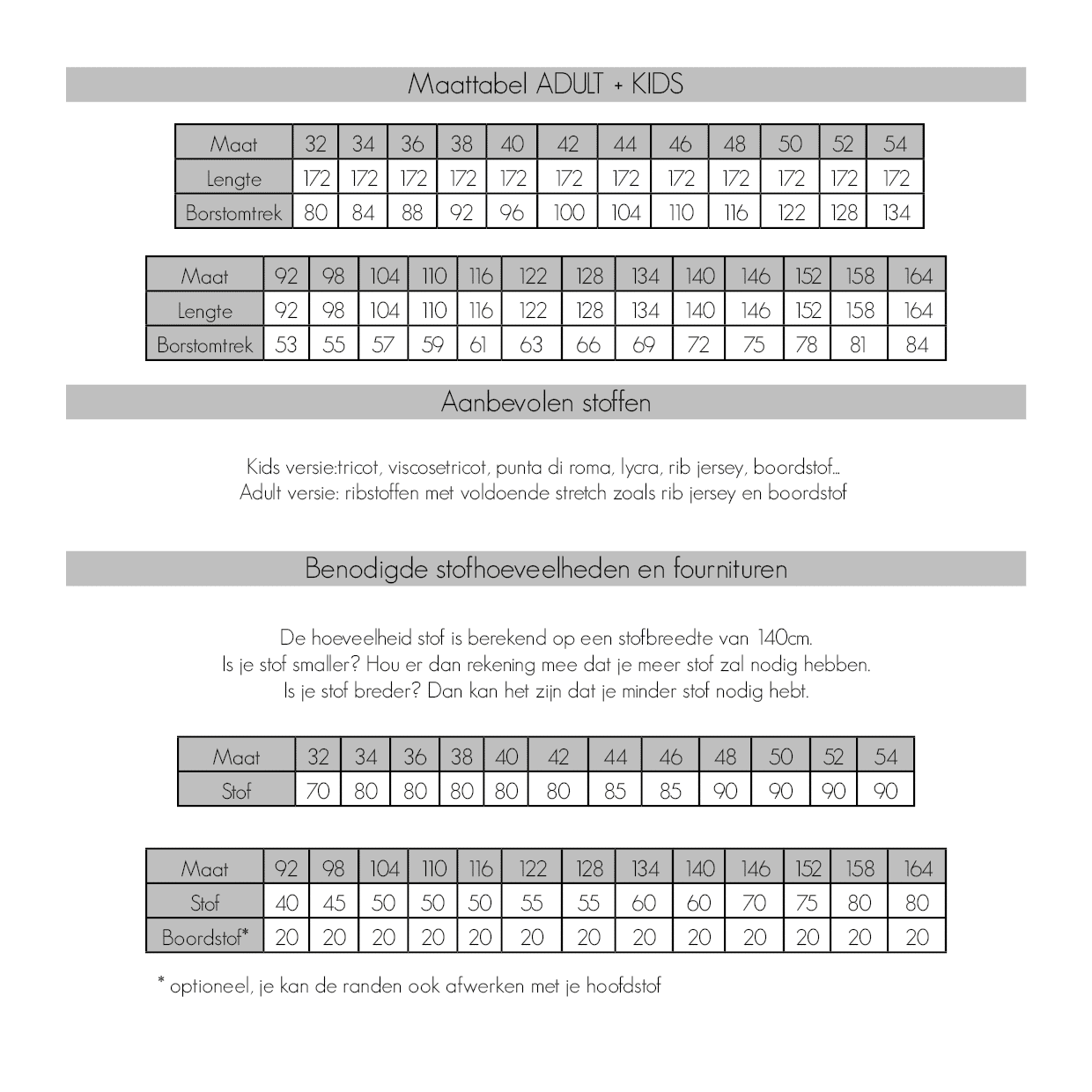 Maattabel ADULT + KIDS

| Maat | 32 | 34 | 36 | 38 | 40 | 42 | 44 | 46 | 48 | 50 | 52 | 54 |
|---|---|---|---|---|---|---|---|---|---|---|---|---|
| Lengte | 172 | 172 | 172 | 172 | 172 | 172 | 172 | 172 | 172 | 172 | 172 | 172 |
| Borstomtrek | 80 | 84 | 88 | 92 | 96 | 100 | 104 | 110 | 116 | 122 | 128 | 134 |

| Maat | 92 | 98 | 104 | 110 | 116 | 122 | 128 | 134 | 140 | 146 | 152 | 158 | 164 |
|---|---|---|---|---|---|---|---|---|---|---|---|---|---|
| Lengte | 92 | 98 | 104 | 110 | 116 | 122 | 128 | 134 | 140 | 146 | 152 | 158 | 164 |
| Borstomtrek | 53 | 55 | 57 | 59 | 61 | 63 | 66 | 69 | 72 | 75 | 78 | 81 | 84 |

Aanbevolen stoffen

Kids versie:tricot, viscosetricot, punta di roma, lycra, rib jersey, boordstof...
Adult versie: ribstoffen met voldoende stretch zoals rib jersey en boordstof

Benodigde stofhoeveelheden en fournituren

De hoeveelheid stof is berekend op een stofbreedte van 140cm.
Is je stof smaller? Hou er dan rekening mee dat je meer stof zal nodig hebben.
Is je stof breder? Dan kan het zijn dat je minder stof nodig hebt.

| Maat | 32 | 34 | 36 | 38 | 40 | 42 | 44 | 46 | 48 | 50 | 52 | 54 |
|---|---|---|---|---|---|---|---|---|---|---|---|---|
| Stof | 70 | 80 | 80 | 80 | 80 | 80 | 85 | 85 | 90 | 90 | 90 | 90 |

| Maat | 92 | 98 | 104 | 110 | 116 | 122 | 128 | 134 | 140 | 146 | 152 | 158 | 164 |
|---|---|---|---|---|---|---|---|---|---|---|---|---|---|
| Stof | 40 | 45 | 50 | 50 | 50 | 55 | 55 | 60 | 60 | 70 | 75 | 80 | 80 |
| Boordstof* | 20 | 20 | 20 | 20 | 20 | 20 | 20 | 20 | 20 | 20 | 20 | 20 | 20 |

* optioneel, je kan de randen ook afwerken met je hoofdstof